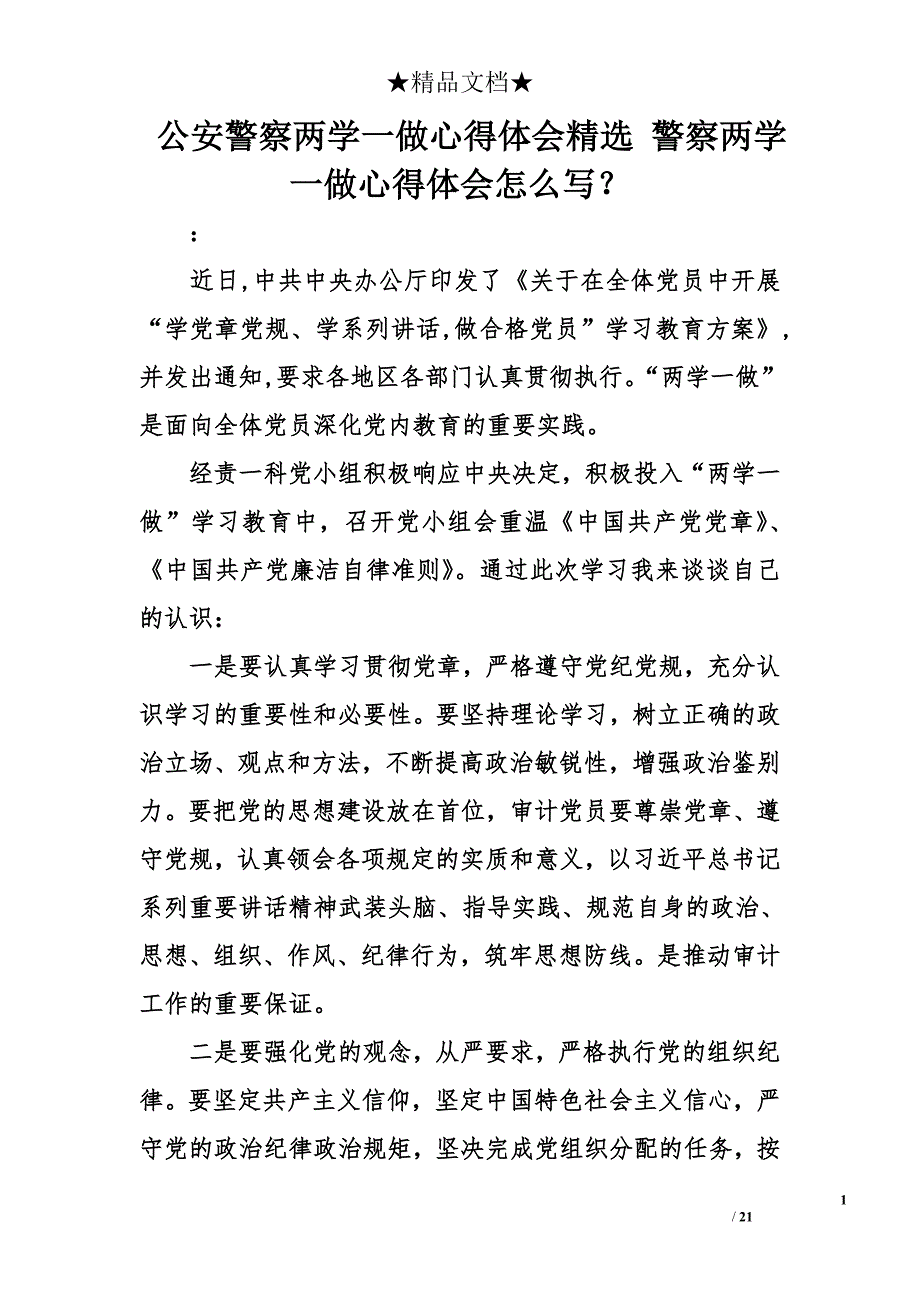 ★精品文档★

公安警察两学一做心得体会精选 警察两学一做心得体会怎么写？

：

近日,中共中央办公厅印发了《关于在全体党员中开展“学党章党规、学系列讲话,做合格党员”学习教育方案》，并发出通知,要求各地区各部门认真贯彻执行。“两学一做”是面向全体党员深化党内教育的重要实践。

经责一科党小组积极响应中央决定，积极投入“两学一做”学习教育中，召开党小组会重温《中国共产党党章》、《中国共产党廉洁自律准则》。通过此次学习我来谈谈自己的认识：

一是要认真学习贯彻党章，严格遵守党纪党规，充分认识学习的重要性和必要性。要坚持理论学习，树立正确的政治立场、观点和方法，不断提高政治敏锐性，增强政治鉴别力。要把党的思想建设放在首位，审计党员要尊崇党章、遵守党规，认真领会各项规定的实质和意义，以习近平总书记系列重要讲话精神武装头脑、指导实践、规范自身的政治、思想、组织、作风、纪律行为，筑牢思想防线。是推动审计工作的重要保证。

二是要强化党的观念，从严要求，严格执行党的组织纪律。要坚定共产主义信仰，坚定中国特色社会主义信心，严守党的政治纪律政治规矩，坚决完成党组织分配的任务，按

1

/ 21